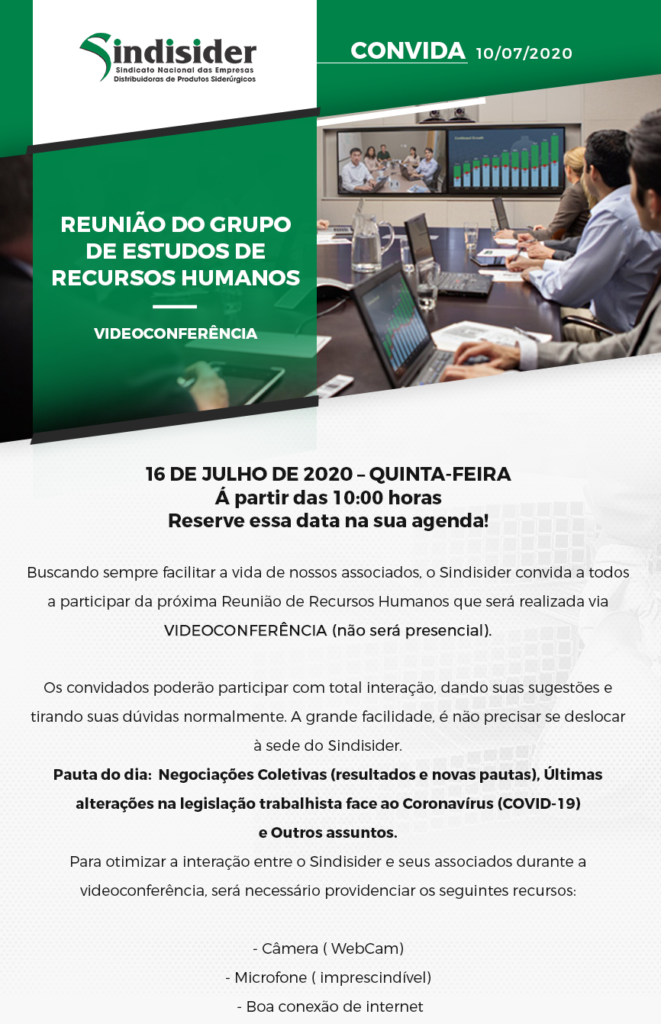 Sindisider
Sindicato Nacional das Empresas Distribuidoras de Produtos Siderúrgicos

CONVIDA 10/07/2020

REUNIÃO DO GRUPO DE ESTUDOS DE RECURSOS HUMANOS

VIDEOCONFERÊNCIA

16 DE JULHO DE 2020 – QUINTA-FEIRA
Á partir das 10:00 horas
Reserve essa data na sua agenda!

Buscando sempre facilitar a vida de nossos associados, o Sindisider convida a todos a participar da próxima Reunião de Recursos Humanos que será realizada via VIDEOCONFERÊNCIA (não será presencial).

Os convidados poderão participar com total interação, dando suas sugestões e tirando suas dúvidas normalmente. A grande facilidade, é não precisar se deslocar à sede do Sindisider.

Pauta do dia: Negociações Coletivas (resultados e novas pautas), Últimas alterações na legislação trabalhista face ao Coronavírus (COVID-19) e Outros assuntos.

Para otimizar a interação entre o Sindisider e seus associados durante a videoconferência, será necessário providenciar os seguintes recursos:

- Câmera ( WebCam)
- Microfone ( imprescindível)
- Boa conexão de internet